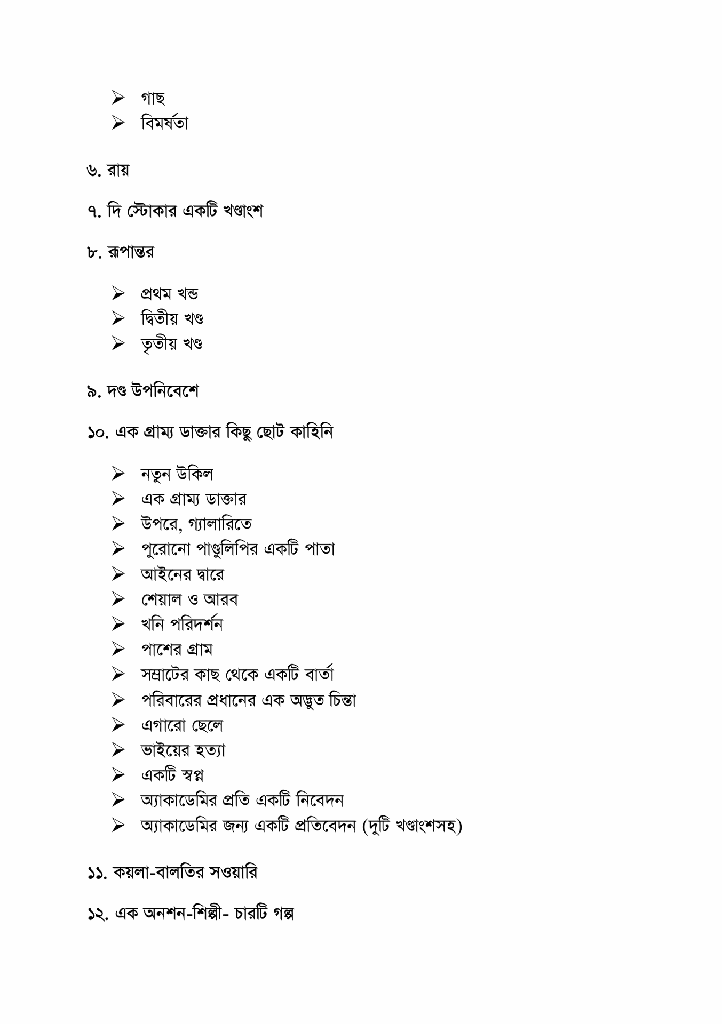 ➢ গাছ
➢ বিমর্ষতা

৬. রায়

৭. দি স্টোকার একটি খণ্ডাংশ

৮. রূপান্তর

➢ প্রথম খন্ড
➢ দ্বিতীয় খণ্ড
➢ তৃতীয় খণ্ড

৯. দণ্ড উপনিবেশে

১০. এক গ্রাম্য ডাক্তার কিছু ছোট কাহিনি

➢ নতুন উকিল
➢ এক গ্রাম্য ডাক্তার
➢ উপরে, গ্যালারিতে
➢ পুরোনো পাণ্ডুলিপির একটি পাতা
➢ আইনের দ্বারে
➢ শেয়াল ও আরব
➢ খনি পরিদর্শন
➢ পাশের গ্রাম
➢ সম্রাটের কাছ থেকে একটি বার্তা
➢ পরিবারের প্রধানের এক অদ্ভুত চিন্তা
➢ এগারো ছেলে
➢ ভাইয়ের হত্যা
➢ একটি স্বপ্ন
➢ অ্যাকাডেমির প্রতি একটি নিবেদন
➢ অ্যাকাডেমির জন্য একটি প্রতিবেদন (দুটি খণ্ডাংশসহ)

১১. কয়লা-বালতির সওয়ারি

১২. এক অনশন-শিল্পী- চারটি গল্প